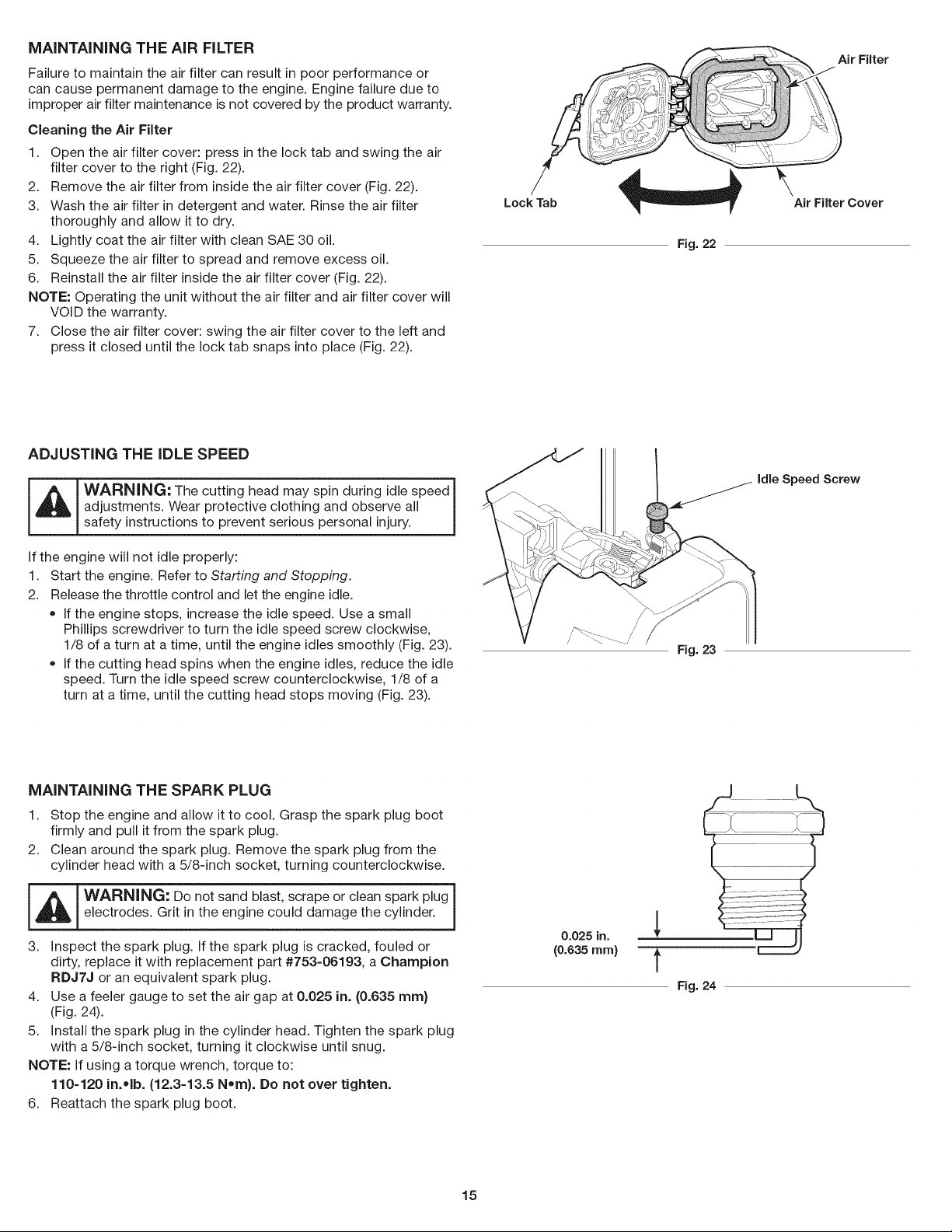 MAINTAINING THE AIR FILTER

Failure to maintain the air filter can result in poor performance or can cause permanent damage to the engine. Engine failure due to improper air filter maintenance is not covered by the product warranty.

Cleaning the Air Filter

1. Open the air filter cover: press in the lock tab and swing the air filter cover to the right (Fig. 22).
2. Remove the air filter from inside the air filter cover (Fig. 22).
3. Wash the air filter in detergent and water. Rinse the air filter thoroughly and allow it to dry.
4. Lightly coat the air filter with clean SAE 30 oil.
5. Squeeze the air filter to spread and remove excess oil.
6. Reinstall the air filter inside the air filter cover (Fig. 22).

NOTE: Operating the unit without the air filter and air filter cover will VOID the warranty.

7. Close the air filter cover: swing the air filter cover to the left and press it closed until the lock tab snaps into place (Fig. 22).

Air Filter

Lock Tab

Air Filter Cover

Fig. 22

ADJUSTING THE IDLE SPEED

WARNING: The cutting head may spin during idle speed adjustments. Wear protective clothing and observe all safety instructions to prevent serious personal injury.

If the engine will not idle properly:

1. Start the engine. Refer to Starting and Stopping.
2. Release the throttle control and let the engine idle.
• If the engine stops, increase the idle speed. Use a small Phillips screwdriver to turn the idle speed screw clockwise, 1/8 of a turn at a time, until the engine idles smoothly (Fig. 23).
• If the cutting head spins when the engine idles, reduce the idle speed. Turn the idle speed screw counterclockwise, 1/8 of a turn at a time, until the cutting head stops moving (Fig. 23).

Idle Speed Screw

Fig. 23

MAINTAINING THE SPARK PLUG

1. Stop the engine and allow it to cool. Grasp the spark plug boot firmly and pull it from the spark plug.
2. Clean around the spark plug. Remove the spark plug from the cylinder head with a 5/8-inch socket, turning counterclockwise.

WARNING: Do not sand blast, scrape or clean spark plug electrodes. Grit in the engine could damage the cylinder.

3. Inspect the spark plug. If the spark plug is cracked, fouled or dirty, replace it with replacement part #753-06193, a Champion RDJ7J or an equivalent spark plug.
4. Use a feeler gauge to set the air gap at 0.025 in. (0.635 mm) (Fig. 24).
5. Install the spark plug in the cylinder head. Tighten the spark plug with a 5/8-inch socket, turning it clockwise until snug.

NOTE: If using a torque wrench, torque to:
110-120 in.•lb. (12.3-13.5 N•m). Do not over tighten.

6. Reattach the spark plug boot.

0.025 in.
(0.635 mm)

Fig. 24

15